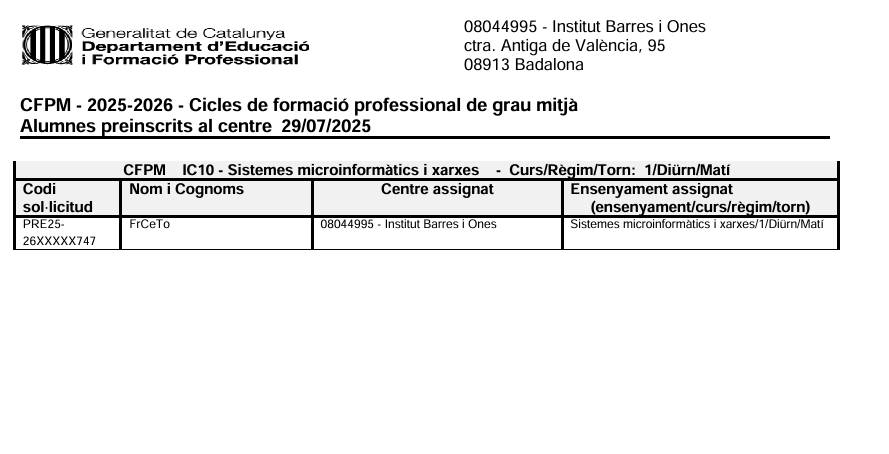 Generalitat de Catalunya
Departament d'Educació i Formació Professional

08044995 - Institut Barres i Ones
ctra. Antiga de València, 95
08913 Badalona

CFPM - 2025-2026 - Cicles de formació professional de grau mitjà
Alumnes preinscrits al centre 29/07/2025

CFPM IC10 - Sistemes microinformàtics i xarxes - Curs/Règim/Torn: 1/Diürn/Matí

| Codi sol·licitud | Nom i Cognoms | Centre assignat | Ensenyament assignat (ensenyament/curs/règim/torn) |
|---|---|---|---|
| PRE25-26XXXXX747 | FrCeTo | 08044995 - Institut Barres i Ones | Sistemes microinformàtics i xarxes/1/Diürn/Matí |